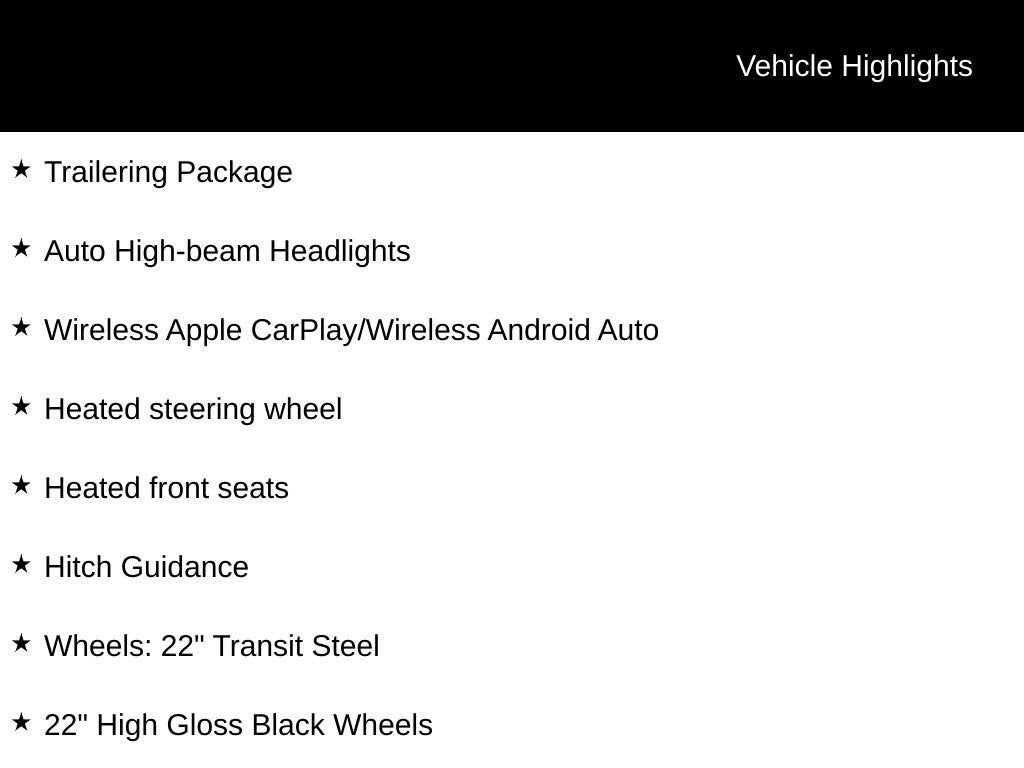 Vehicle Highlights

★ Trailering Package

★ Auto High-beam Headlights

★ Wireless Apple CarPlay/Wireless Android Auto

★ Heated steering wheel

★ Heated front seats

★ Hitch Guidance

★ Wheels: 22" Transit Steel

★ 22" High Gloss Black Wheels